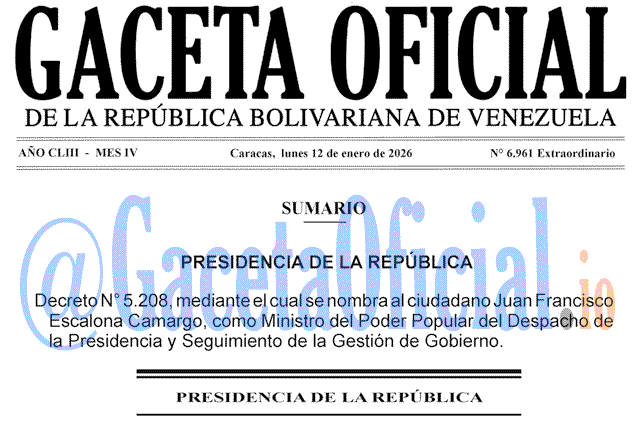 GACETA OFICIAL
DE LA REPÚBLICA BOLIVARIANA DE VENEZUELA

AÑO CLIII - MES IV

Caracas, lunes 12 de enero de 2026

N° 6.961 Extraordinario

@GacetaOficial.io

SUMARIO

PRESIDENCIA DE LA REPÚBLICA

Decreto N° 5.208, mediante el cual se nombra al ciudadano Juan Francisco Escalona Camargo, como Ministro del Poder Popular del Despacho de la Presidencia y Seguimiento de la Gestión de Gobierno.

PRESIDENCIA DE LA REPÚBLICA